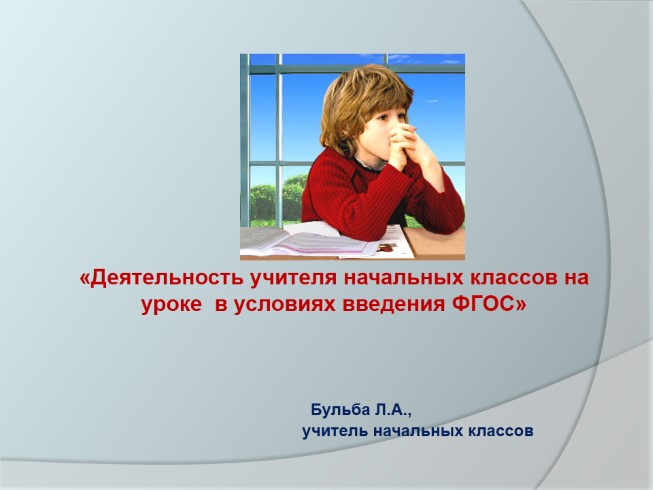 «Деятельность учителя начальных классов на уроке  в условиях введения ФГОС»

Бульба Л.А.,
учитель начальных классов